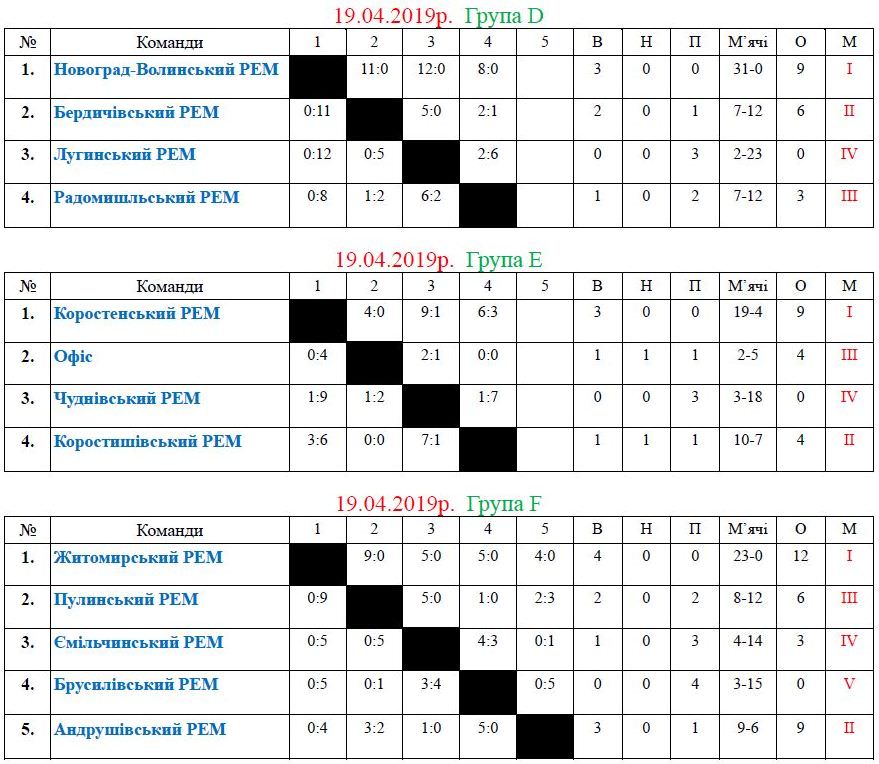 19.04.2019р. Група D

| № | Команди | 1 | 2 | 3 | 4 | 5 | В | Н | П | М`ячі | О | М |
|---|---|---|---|---|---|---|---|---|---|---|---|---|
| 1. | Новоград-Волинський РЕМ | | 11:0 | 12:0 | 8:0 | | 3 | 0 | 0 | 31-0 | 9 | I |
| 2. | Бердичівський РЕМ | 0:11 | | 5:0 | 2:1 | | 2 | 0 | 1 | 7-12 | 6 | II |
| 3. | Лугинський РЕМ | 0:12 | 0:5 | | 2:6 | | 0 | 0 | 3 | 2-23 | 0 | IV |
| 4. | Радомишльський РЕМ | 0:8 | 1:2 | 6:2 | | | 1 | 0 | 2 | 7-12 | 3 | III |

19.04.2019р. Група E

| № | Команди | 1 | 2 | 3 | 4 | 5 | В | Н | П | М`ячі | О | М |
|---|---|---|---|---|---|---|---|---|---|---|---|---|
| 1. | Коростенський РЕМ | | 4:0 | 9:1 | 6:3 | | 3 | 0 | 0 | 19-4 | 9 | I |
| 2. | Офіс | 0:4 | | 2:1 | 0:0 | | 1 | 1 | 1 | 2-5 | 4 | III |
| 3. | Чуднівський РЕМ | 1:9 | 1:2 | | 1:7 | | 0 | 0 | 3 | 3-18 | 0 | IV |
| 4. | Коростишівський РЕМ | 3:6 | 0:0 | 7:1 | | | 1 | 1 | 1 | 10-7 | 4 | II |

19.04.2019р. Група F

| № | Команди | 1 | 2 | 3 | 4 | 5 | В | Н | П | М`ячі | О | М |
|---|---|---|---|---|---|---|---|---|---|---|---|---|
| 1. | Житомирський РЕМ | | 9:0 | 5:0 | 5:0 | 4:0 | 4 | 0 | 0 | 23-0 | 12 | I |
| 2. | Пулинський РЕМ | 0:9 | | 5:0 | 1:0 | 2:3 | 2 | 0 | 2 | 8-12 | 6 | III |
| 3. | Ємільчинський РЕМ | 0:5 | 0:5 | | 4:3 | 0:1 | 1 | 0 | 3 | 4-14 | 3 | IV |
| 4. | Брусилівський РЕМ | 0:5 | 0:1 | 3:4 | | 0:5 | 0 | 0 | 4 | 3-15 | 0 | V |
| 5. | Андрушівський РЕМ | 0:4 | 3:2 | 1:0 | 5:0 | | 3 | 0 | 1 | 9-6 | 9 | II |